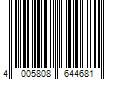 4 005808 644681